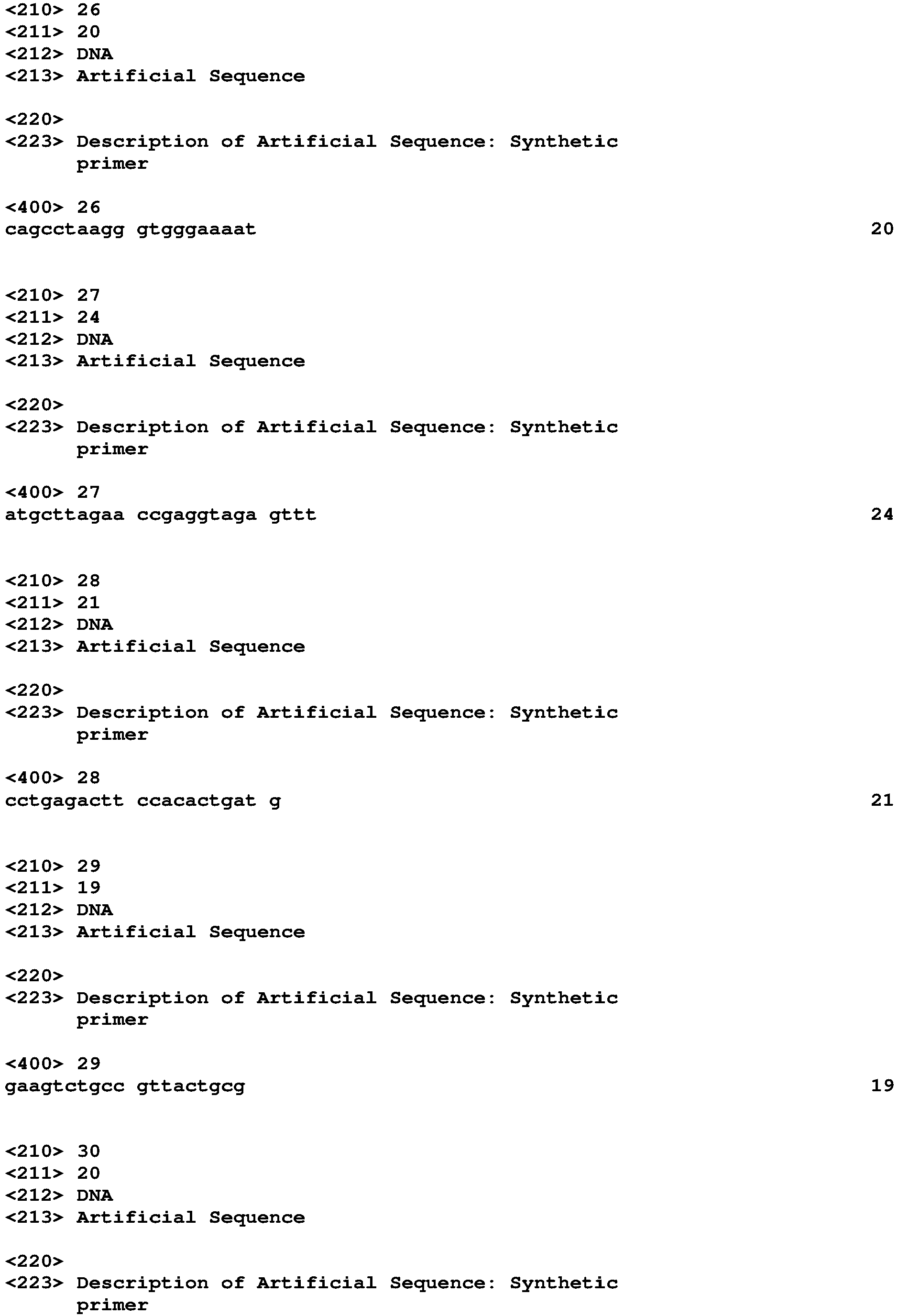 <210> 26
<211> 20
<212> DNA
<213> Artificial Sequence

<220>
<223> Description of Artificial Sequence: Synthetic primer

<400> 26
cagcctaagg gtgggaaaat 20

<210> 27
<211> 24
<212> DNA
<213> Artificial Sequence

<220>
<223> Description of Artificial Sequence: Synthetic primer

<400> 27
atgcttagaa ccgaggtaga gttt 24

<210> 28
<211> 21
<212> DNA
<213> Artificial Sequence

<220>
<223> Description of Artificial Sequence: Synthetic primer

<400> 28
cctgagactt ccacactgat g 21

<210> 29
<211> 19
<212> DNA
<213> Artificial Sequence

<220>
<223> Description of Artificial Sequence: Synthetic primer

<400> 29
gaagtctgcc gttactgcg 19

<210> 30
<211> 20
<212> DNA
<213> Artificial Sequence

<220>
<223> Description of Artificial Sequence: Synthetic primer